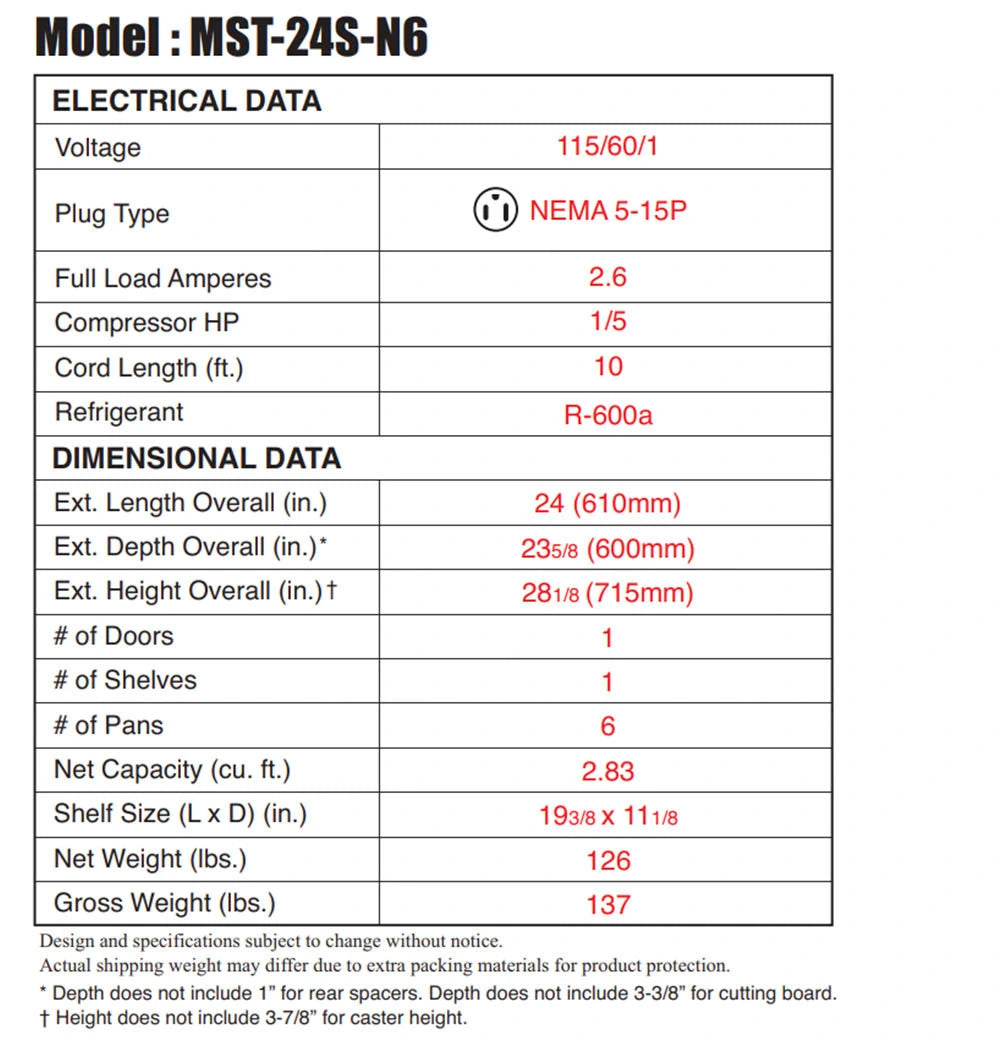 Model : MST-24S-N6

| ELECTRICAL DATA | |
|---|---|
| Voltage | 115/60/1 |
| Plug Type | NEMA 5-15P |
| Full Load Amperes | 2.6 |
| Compressor HP | 1/5 |
| Cord Length (ft.) | 10 |
| Refrigerant | R-600a |
| DIMENSIONAL DATA | |
| Ext. Length Overall (in.) | 24 (610mm) |
| Ext. Depth Overall (in.)* | 23 5/8 (600mm) |
| Ext. Height Overall (in.)† | 28 1/8 (715mm) |
| # of Doors | 1 |
| # of Shelves | 1 |
| # of Pans | 6 |
| Net Capacity (cu. ft.) | 2.83 |
| Shelf Size (L x D) (in.) | 19 3/8 x 11 1/8 |
| Net Weight (lbs.) | 126 |
| Gross Weight (lbs.) | 137 |

Design and specifications subject to change without notice.
Actual shipping weight may differ due to extra packing materials for product protection.
* Depth does not include 1" for rear spacers. Depth does not include 3-3/8" for cutting board.
† Height does not include 3-7/8" for caster height.